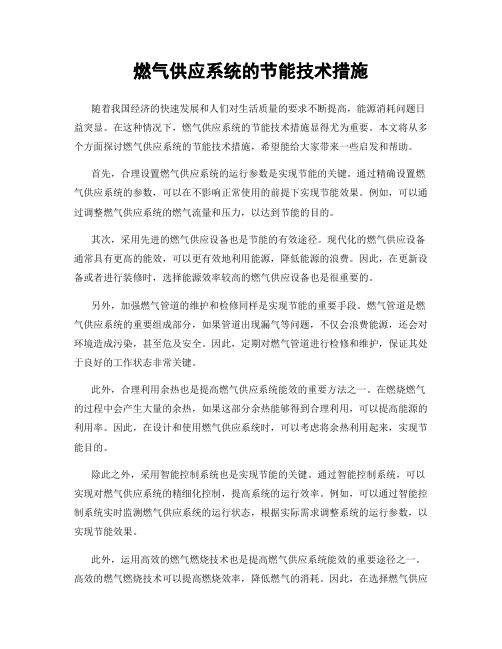 燃气供应系统的节能技术措施

随着我国经济的快速发展和人们对生活质量的要求不断提高，能源消耗问题日益突显。在这种情况下，燃气供应系统的节能技术措施显得尤为重要。本文将从多个方面探讨燃气供应系统的节能技术措施，希望能给大家带来一些启发和帮助。

首先，合理设置燃气供应系统的运行参数是实现节能的关键。通过精确设置燃气供应系统的参数，可以在不影响正常使用的前提下实现节能效果。例如，可以通过调整燃气供应系统的燃气流量和压力，以达到节能的目的。

其次，采用先进的燃气供应设备也是节能的有效途径。现代化的燃气供应设备通常具有更高的能效，可以更有效地利用能源，降低能源的浪费。因此，在更新设备或者进行装修时，选择能源效率较高的燃气供应设备也是很重要的。

另外，加强燃气管道的维护和检修同样是实现节能的重要手段。燃气管道是燃气供应系统的重要组成部分，如果管道出现漏气等问题，不仅会浪费能源，还会对环境造成污染，甚至危及安全。因此，定期对燃气管道进行检修和维护，保证其处于良好的工作状态非常关键。

此外，合理利用余热也是提高燃气供应系统能效的重要方法之一。在燃烧燃气的过程中会产生大量的余热，如果这部分余热能够得到合理利用，可以提高能源的利用率。因此，在设计和使用燃气供应系统时，可以考虑将余热利用起来，实现节能目的。

除此之外，采用智能控制系统也是实现节能的关键。通过智能控制系统，可以实现对燃气供应系统的精细化控制，提高系统的运行效率。例如，可以通过智能控制系统实时监测燃气供应系统的运行状态，根据实际需求调整系统的运行参数，以实现节能效果。

此外，运用高效的燃气燃烧技术也是提高燃气供应系统能效的重要途径之一。高效的燃气燃烧技术可以提高燃烧效率，降低燃气的消耗。因此，在选择燃气供应